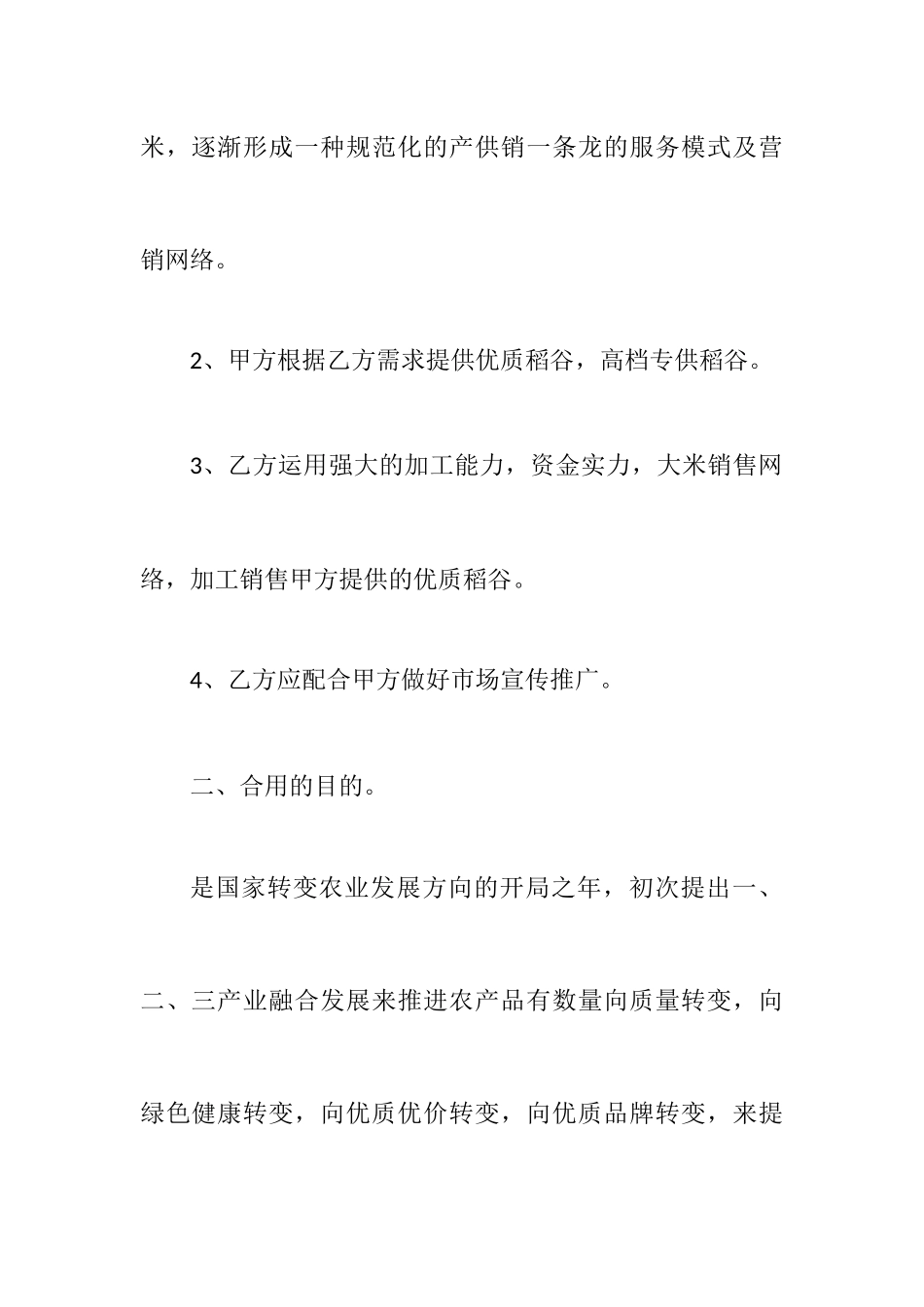 米，逐渐形成一种规范化的产供销一条龙的服务模式及营销网络。

2、甲方根据乙方需求提供优质稻谷，高档专供稻谷。

3、乙方运用强大的加工能力，资金实力，大米销售网络，加工销售甲方提供的优质稻谷。

4、乙方应配合甲方做好市场宣传推广。

二、合用的目的。

是国家转变农业发展方向的开局之年，初次提出一、二、三产业融合发展来推进农产品有数量向质量转变，向绿色健康转变，向优质优价转变，向优质品牌转变，来提